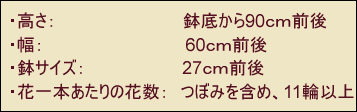 ・高さ: 鉢底から90cm前後
・幅: 60cm前後
・鉢サイズ: 27cm前後
・花一本あたりの花数: つぼみを含め、11輪以上